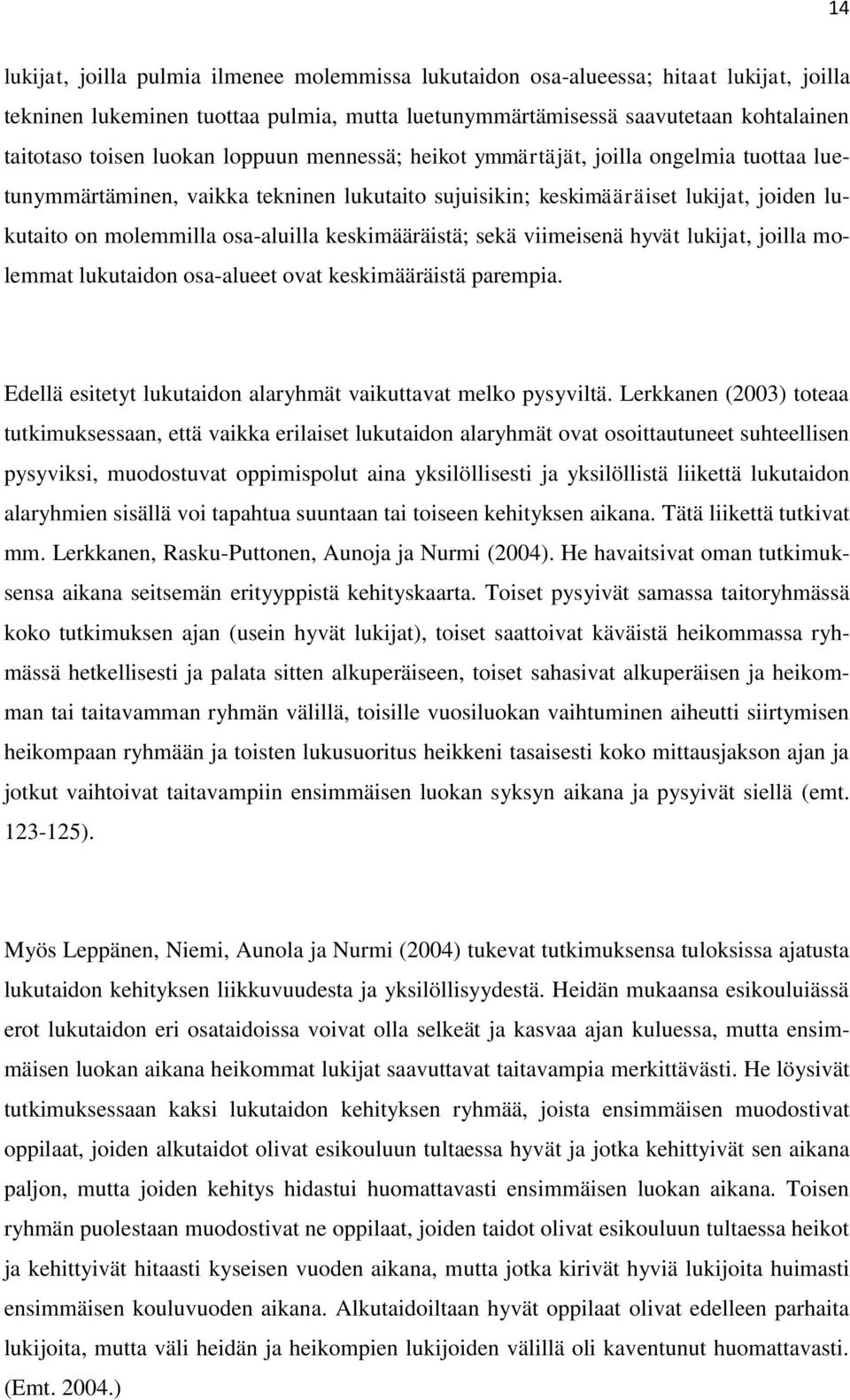 14

lukijat, joilla pulmia ilmenee molemmissa lukutaidon osa-alueessa; hitaat lukijat, joilla tekninen lukeminen tuottaa pulmia, mutta luetunymmärtämisessä saavutetaan kohtalainen taitotaso toisen luokan loppuun mennessä; heikot ymmärtäjät, joilla ongelmia tuottaa luetunymmärtäminen, vaikka tekninen lukutaito sujuisikin; keskimääräiset lukijat, joiden lukutaito on molemmilla osa-aluilla keskimääräistä; sekä viimeisenä hyvät lukijat, joilla molemmat lukutaidon osa-alueet ovat keskimääräistä parempia.

Edellä esitetyt lukutaidon alaryhmät vaikuttavat melko pysyviltä. Lerkkanen (2003) toteaa tutkimuksessaan, että vaikka erilaiset lukutaidon alaryhmät ovat osoittautuneet suhteellisen pysyviksi, muodostuvat oppimispolut aina yksilöllisesti ja yksilöllistä liikettä lukutaidon alaryhmien sisällä voi tapahtua suuntaan tai toiseen kehityksen aikana. Tätä liikettä tutkivat mm. Lerkkanen, Rasku-Puttonen, Aunoja ja Nurmi (2004). He havaitsivat oman tutkimuksensa aikana seitsemän erityyppistä kehityskaarta. Toiset pysyivät samassa taitoryhmässä koko tutkimuksen ajan (usein hyvät lukijat), toiset saattoivat käväistä heikommassa ryhmässä hetkellisesti ja palata sitten alkuperäiseen, toiset sahasivat alkuperäisen ja heikomman tai taitavamman ryhmän välillä, toisille vuosiluokan vaihtuminen aiheutti siirtymisen heikompaan ryhmään ja toisten lukusuoritus heikkeni tasaisesti koko mittausjakson ajan ja jotkut vaihtoivat taitavampiin ensimmäisen luokan syksyn aikana ja pysyivät siellä (emt. 123-125).

Myös Leppänen, Niemi, Aunola ja Nurmi (2004) tukevat tutkimuksensa tuloksissa ajatusta lukutaidon kehityksen liikkuvuudesta ja yksilöllisyydestä. Heidän mukaansa esikouluiässä erot lukutaidon eri osataidoissa voivat olla selkeät ja kasvaa ajan kuluessa, mutta ensimmäisen luokan aikana heikommat lukijat saavuttavat taitavampia merkittävästi. He löysivät tutkimuksessaan kaksi lukutaidon kehityksen ryhmää, joista ensimmäisen muodostivat oppilaat, joiden alkutaidot olivat esikouluun tultaessa hyvät ja jotka kehittyivät sen aikana paljon, mutta joiden kehitys hidastui huomattavasti ensimmäisen luokan aikana. Toisen ryhmän puolestaan muodostivat ne oppilaat, joiden taidot olivat esikouluun tultaessa heikot ja kehittyivät hitaasti kyseisen vuoden aikana, mutta jotka kirivät hyviä lukijoita huimasti ensimmäisen kouluvuoden aikana. Alkutaidoiltaan hyvät oppilaat olivat edelleen parhaita lukijoita, mutta väli heidän ja heikompien lukijoiden välillä oli kaventunut huomattavasti. (Emt. 2004.)